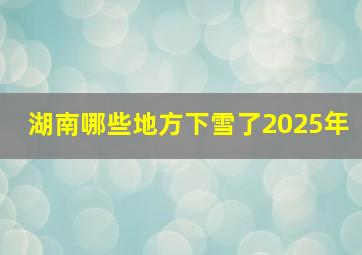 湖南哪些地方下雪了2025年